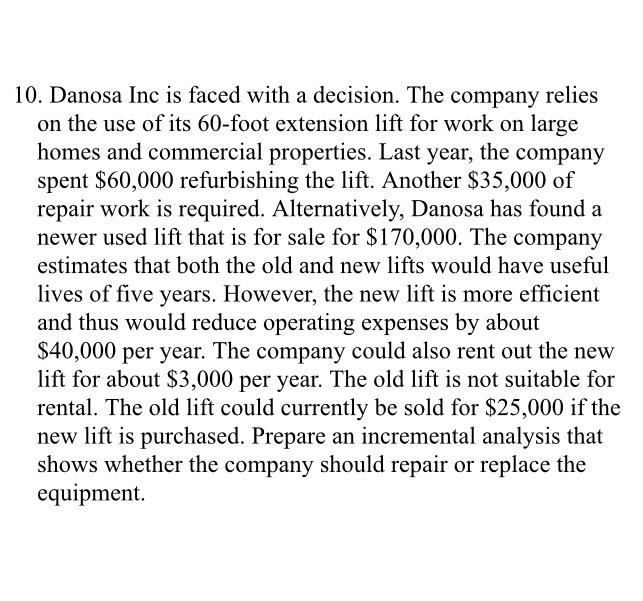 10. Danosa Inc is faced with a decision. The company relies on the use of its 60-foot extension lift for work on large homes and commercial properties. Last year, the company spent \$60,000 refurbishing the lift. Another \$35,000 of repair work is required. Alternatively, Danosa has found a newer used lift that is for sale for \$170,000. The company estimates that both the old and new lifts would have useful lives of five years. However, the new lift is more efficient and thus would reduce operating expenses by about \$40,000 per year. The company could also rent out the new lift for about \$3,000 per year. The old lift is not suitable for rental. The old lift could currently be sold for \$25,000 if the new lift is purchased. Prepare an incremental analysis that shows whether the company should repair or replace the equipment.